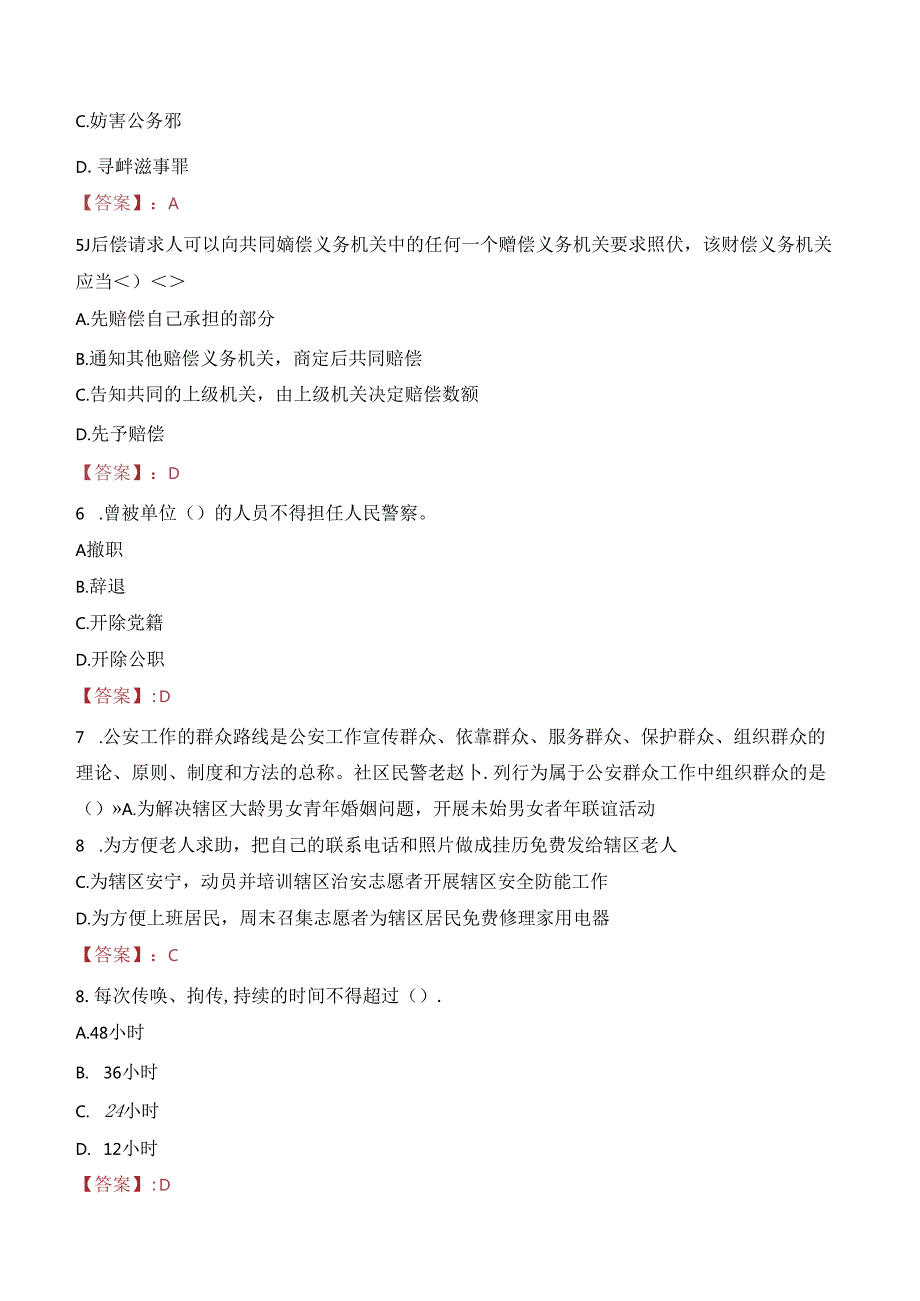 C.妨害公务邪

D. 寻衅滋事罪

【答案】：A

5J后偿请求人可以向共同嫡偿义务机关中的任何一个赠偿义务机关要求照伏，该财偿义务机关应当<）<>

A.先赔偿自己承担的部分

B.通知其他赔偿义务机关，商定后共同赔偿

C.告知共同的上级机关，由上级机关决定赔偿数额

D.先予赔偿

【答案】：D

6 .曾被单位（）的人员不得担任人民警察。

A撤职

B.辞退

C.开除党籍

D.开除公职

【答案】:D

7 .公安工作的群众路线是公安工作宣传群众、依靠群众、服务群众、保护群众、组织群众的理论、原则、制度和方法的总称。社区民警老赵卜.列行为属于公安群众工作中组织群众的是（）»A.为解决辖区大龄男女青年婚姻问题，开展未始男女者年联谊活动

8 .为方便老人求助，把自己的联系电话和照片做成挂历免费发给辖区老人

C.为辖区安宁，动员并培训辖区治安志愿者开展辖区安全防能工作

D.为方便上班居民，周末召集志愿者为辖区居民免费修理家用电器

【答案】：C

8. 每次传唤、拘传, 持续的时间不得超过（）.

A.48小时

B. 36小时

C. 24小时

D. 12小时

【答案】:D